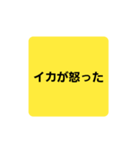 イカが怒った